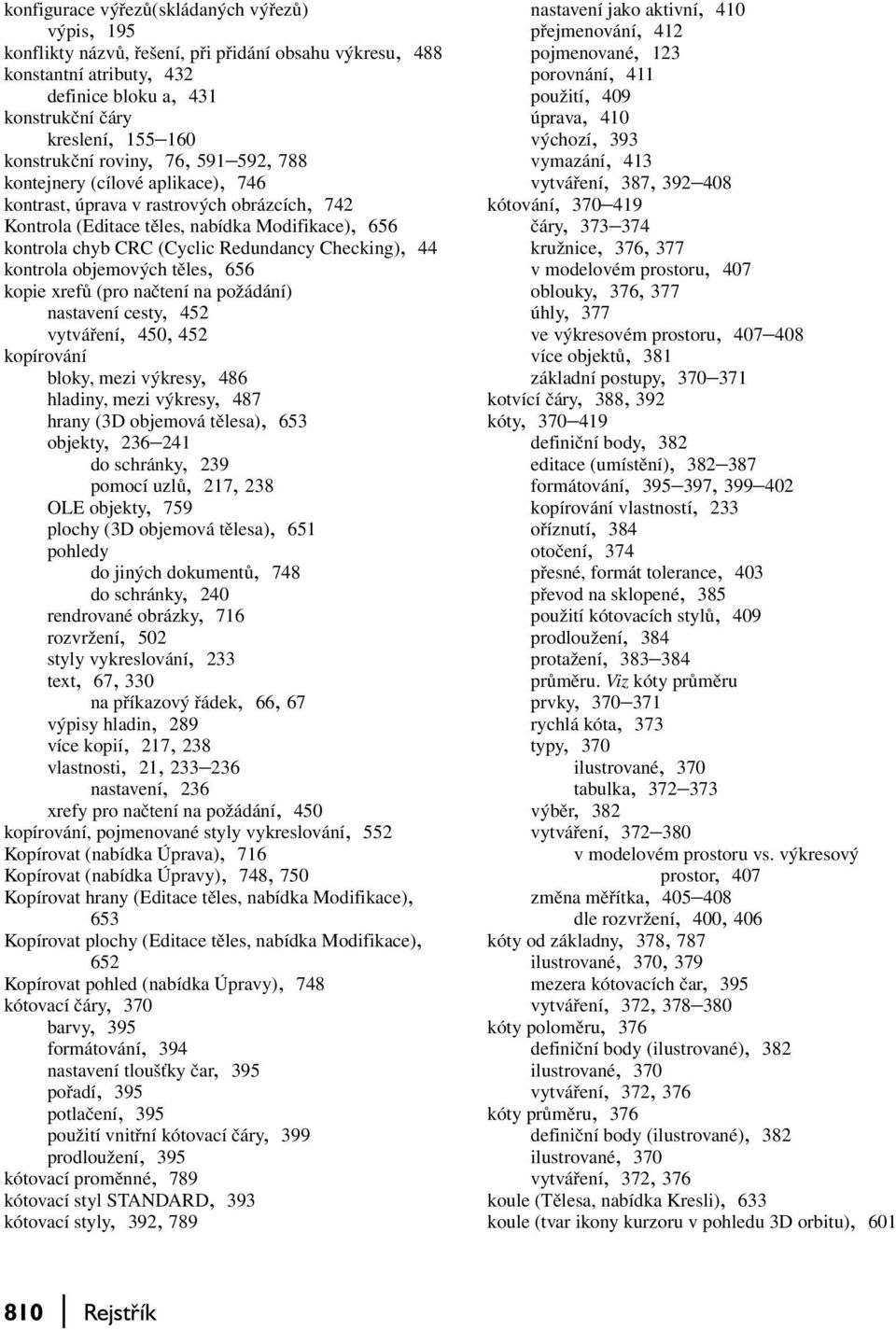 konfigurace výřezů(skládaných výřezů)
výpis, 195
konflikty názvů, řešení, při přidání obsahu výkresu, 488
konstantní atributy, 432
definice bloku a, 431
konstrukční čáry
kreslení, 155–160
konstrukční roviny, 76, 591–592, 788
kontejnery (cílové aplikace), 746
kontrast, úprava v rastrových obrázcích, 742
Kontrola (Editace těles, nabídka Modifikace), 656
kontrola chyb CRC (Cyclic Redundancy Checking), 44
kontrola objemových těles, 656
kopie xrefů (pro načtení na požádání)
nastavení cesty, 452
vytváření, 450, 452
kopírování
bloky, mezi výkresy, 486
hladiny, mezi výkresy, 487
hrany (3D objemová tělesa), 653
objekty, 236–241
do schránky, 239
pomocí uzlů, 217, 238
OLE objekty, 759
plochy (3D objemová tělesa), 651
pohledy
do jiných dokumentů, 748
do schránky, 240
rendrované obrázky, 716
rozvržení, 502
styly vykreslování, 233
text, 67, 330
na příkazový řádek, 66, 67
výpisy hladin, 289
více kopií, 217, 238
vlastnosti, 21, 233–236
nastavení, 236
xrefy pro načtení na požádání, 450
kopírování, pojmenované styly vykreslování, 552
Kopírovat (nabídka Úprava), 716
Kopírovat (nabídka Úpravy), 748, 750
Kopírovat hrany (Editace těles, nabídka Modifikace), 653
Kopírovat plochy (Editace těles, nabídka Modifikace), 652
Kopírovat pohled (nabídka Úpravy), 748
kótovací čáry, 370
barvy, 395
formátování, 394
nastavení tloušťky čar, 395
pořadí, 395
potlačení, 395
použití vnitřní kótovací čáry, 399
prodloužení, 395
kótovací proměnné, 789
kótovací styl STANDARD, 393
kótovací styly, 392, 789

nastavení jako aktivní, 410
přejmenování, 412
pojmenované, 123
porovnání, 411
použití, 409
úprava, 410
výchozí, 393
vymazání, 413
vytváření, 387, 392–408
kótování, 370–419
čáry, 373–374
kružnice, 376, 377
v modelovém prostoru, 407
oblouky, 376, 377
úhly, 377
ve výkresovém prostoru, 407–408
více objektů, 381
základní postupy, 370–371
kotvící čáry, 388, 392
kóty, 370–419
definiční body, 382
editace (umístění), 382–387
formátování, 395–397, 399–402
kopírování vlastností, 233
oříznutí, 384
otočení, 374
přesné, formát tolerance, 403
převod na sklopené, 385
použití kótovacích stylů, 409
prodloužení, 384
protažení, 383–384
průměru. Viz kóty průměru
prvky, 370–371
rychlá kóta, 373
typy, 370
ilustrované, 370
tabulka, 372–373
výběr, 382
vytváření, 372–380
v modelovém prostoru vs. výkresový prostor, 407
změna měřítka, 405–408
dle rozvržení, 400, 406
kóty od základny, 378, 787
ilustrované, 370, 379
mezera kótovacích čar, 395
vytváření, 372, 378–380
kóty poloměru, 376
definiční body (ilustrované), 382
ilustrované, 370
vytváření, 372, 376
kóty průměru, 376
definiční body (ilustrované), 382
ilustrované, 370
vytváření, 372, 376
koule (Tělesa, nabídka Kresli), 633
koule (tvar ikony kurzoru v pohledu 3D orbitu), 601

810 Rejstřík